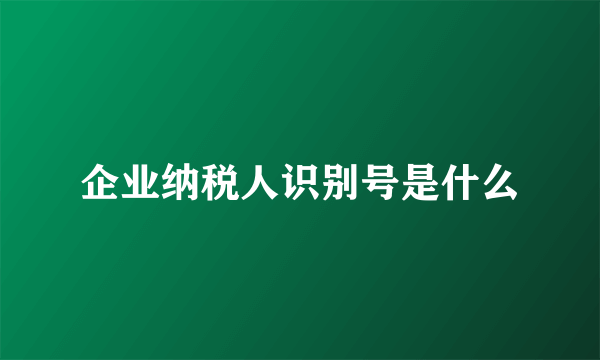 企业纳税人识别号是什么